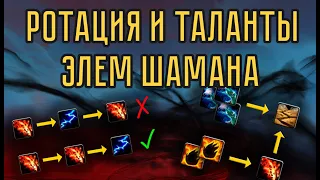 РОТАЦИЯ И ТАЛАНТЫ
ЭЛЕМ ШАМАНА